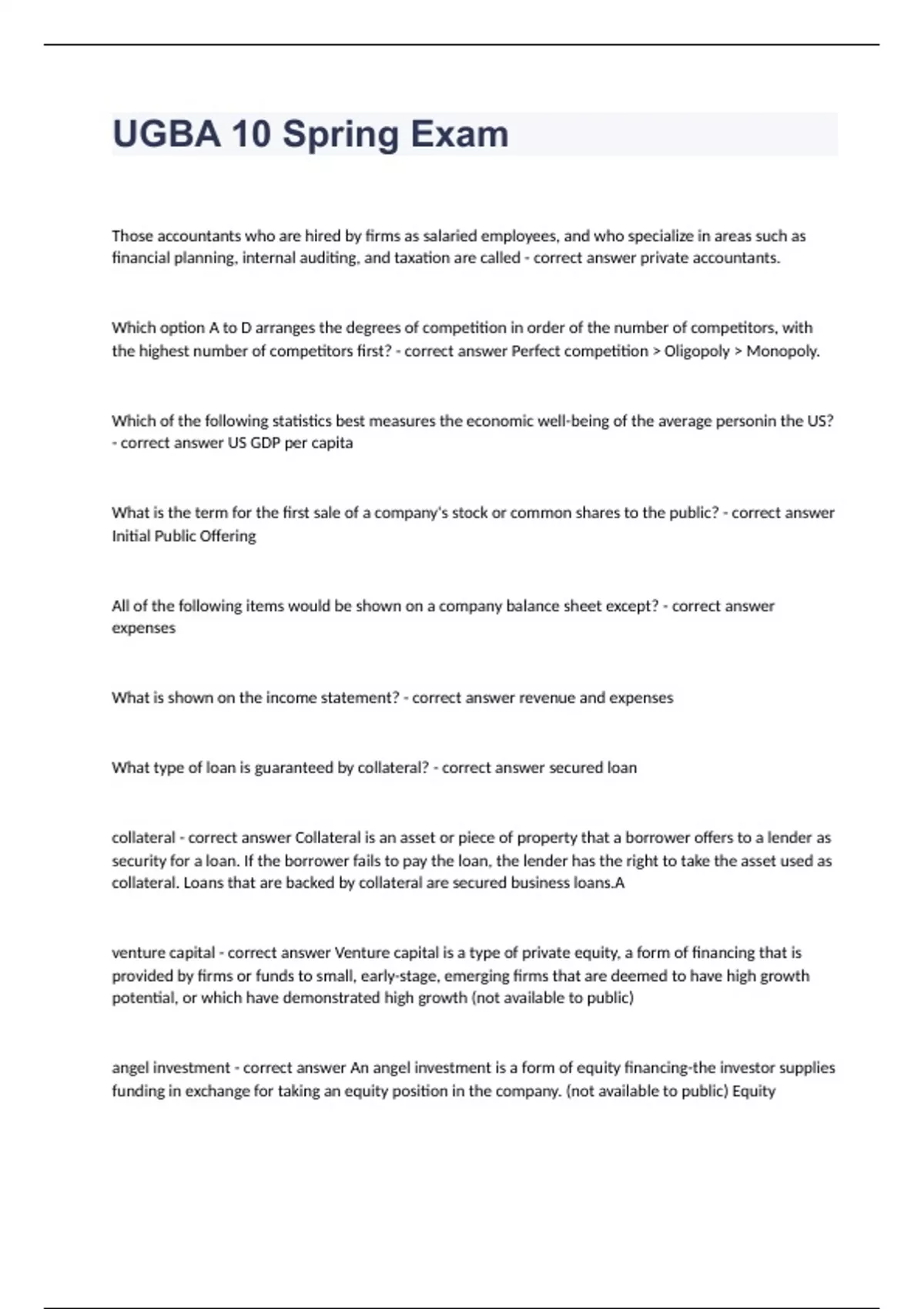 UGBA 10 Spring Exam

Those accountants who are hired by firms as salaried employees, and who specialize in areas such as financial planning, internal auditing, and taxation are called - correct answer private accountants.

Which option A to D arranges the degrees of competition in order of the number of competitors, with the highest number of competitors first? - correct answer Perfect competition > Oligopoly > Monopoly.

Which of the following statistics best measures the economic well-being of the average personin the US? - correct answer US GDP per capita

What is the term for the first sale of a company's stock or common shares to the public? - correct answer Initial Public Offering

All of the following items would be shown on a company balance sheet except? - correct answer expenses

What is shown on the income statement? - correct answer revenue and expenses

What type of loan is guaranteed by collateral? - correct answer secured loan

collateral - correct answer Collateral is an asset or piece of property that a borrower offers to a lender as security for a loan. If the borrower fails to pay the loan, the lender has the right to take the asset used as collateral. Loans that are backed by collateral are secured business loans.A

venture capital - correct answer Venture capital is a type of private equity, a form of financing that is provided by firms or funds to small, early-stage, emerging firms that are deemed to have high growth potential, or which have demonstrated high growth (not available to public)

angel investment - correct answer An angel investment is a form of equity financing-the investor supplies funding in exchange for taking an equity position in the company. (not available to public) Equity